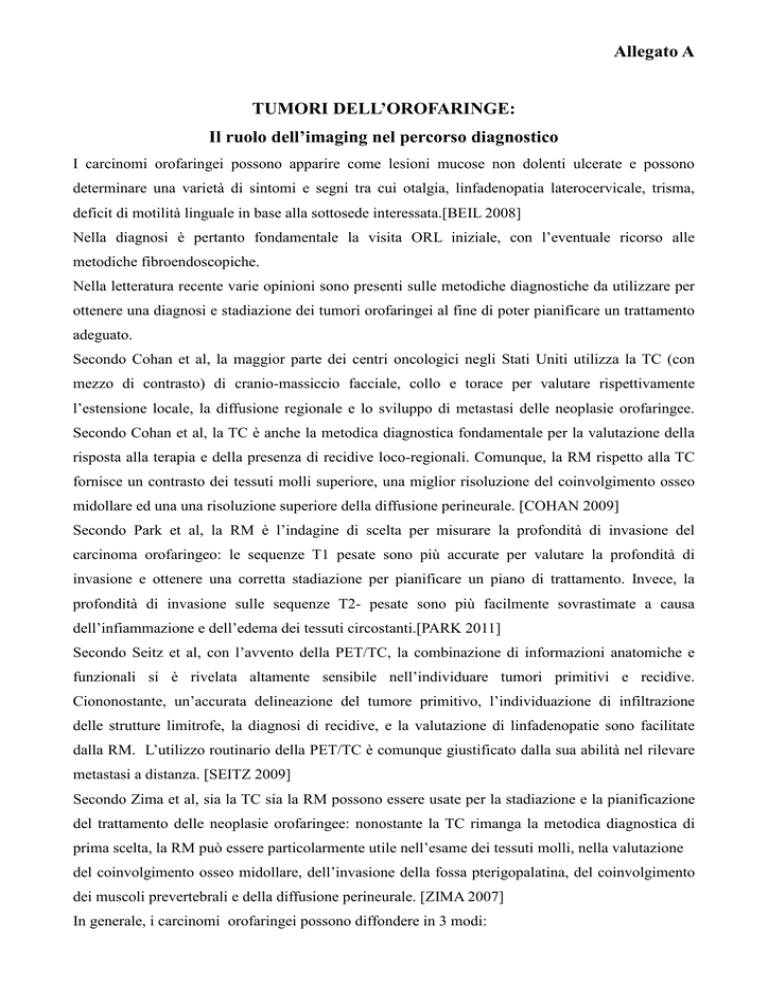 Allegato A

TUMORI DELL'OROFARINGE:

Il ruolo dell'imaging nel percorso diagnostico

I carcinomi orofaringei possono apparire come lesioni mucose non dolenti ulcerate e possono determinare una varietà di sintomi e segni tra cui otalgia, linfadenopatia laterocervicale, trisma, deficit di motilità linguale in base alla sottosede interessata.[BEIL 2008]

Nella diagnosi è pertanto fondamentale la visita ORL iniziale, con l'eventuale ricorso alle metodiche fibroendoscopiche.

Nella letteratura recente varie opinioni sono presenti sulle metodiche diagnostiche da utilizzare per ottenere una diagnosi e stadiazione dei tumori orofaringei al fine di poter pianificare un trattamento adeguato.

Secondo Cohan et al, la maggior parte dei centri oncologici negli Stati Uniti utilizza la TC (con mezzo di contrasto) di cranio-massiccio facciale, collo e torace per valutare rispettivamente l'estensione locale, la diffusione regionale e lo sviluppo di metastasi delle neoplasie orofaringee. Secondo Cohan et al, la TC è anche la metodica diagnostica fondamentale per la valutazione della risposta alla terapia e della presenza di recidive loco-regionali. Comunque, la RM rispetto alla TC fornisce un contrasto dei tessuti molli superiore, una miglior risoluzione del coinvolgimento osseo midollare ed una una risoluzione superiore della diffusione perineurale. [COHAN 2009]

Secondo Park et al, la RM è l'indagine di scelta per misurare la profondità di invasione del carcinoma orofaringeo: le sequenze T1 pesate sono più accurate per valutare la profondità di invasione e ottenere una corretta stadiazione per pianificare un piano di trattamento. Invece, la profondità di invasione sulle sequenze T2- pesate sono più facilmente sovrastimate a causa dell'infiammazione e dell'edema dei tessuti circostanti.[PARK 2011]

Secondo Seitz et al, con l'avvento della PET/TC, la combinazione di informazioni anatomiche e funzionali si è rivelata altamente sensibile nell'individuare tumori primitivi e recidive. Ciononostante, un'accurata delineazione del tumore primitivo, l'individuazione di infiltrazione delle strutture limitrofe, la diagnosi di recidive, e la valutazione di linfadenopatie sono facilitate dalla RM. L'utilizzo routinario della PET/TC è comunque giustificato dalla sua abilità nel rilevare metastasi a distanza. [SEITZ 2009]

Secondo Zima et al, sia la TC sia la RM possono essere usate per la stadiazione e la pianificazione del trattamento delle neoplasie orofaringee: nonostante la TC rimanga la metodica diagnostica di prima scelta, la RM può essere particolarmente utile nell'esame dei tessuti molli, nella valutazione del coinvolgimento osseo midollare, dell'invasione della fossa pterigopalatina, del coinvolgimento dei muscoli prevertebrali e della diffusione perineurale. [ZIMA 2007]

In generale, i carcinomi orofaringei possono diffondere in 3 modi: